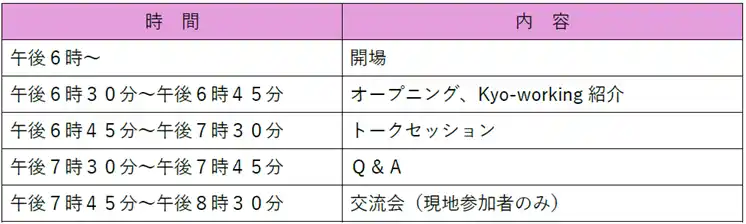 | 時　間 | 内　容 |
|---|---|
| 午後６時～ | 開場 |
| 午後６時３０分～午後６時４５分 | オープニング、Kyo-working 紹介 |
| 午後６時４５分～午後７時３０分 | トークセッション |
| 午後７時３０分～午後７時４５分 | Ｑ＆Ａ |
| 午後７時４５分～午後８時３０分 | 交流会（現地参加者のみ） |